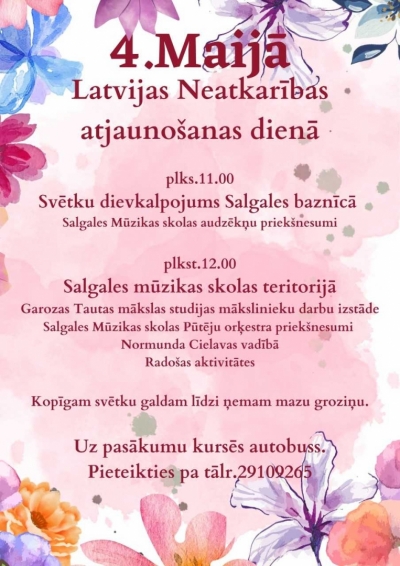 4.Maijā
Latvijas Neatkarības atjaunošanas dienā

plks.11.00
Svētku dievkalpojums Salgales baznīcā
Salgales Mūzikas skolas audzēkņu priekšnesumi

plkst.12.00
Salgales mūzikas skolas teritorijā
Garozas Tautas mākslas studijas mākslinieku darbu izstāde
Salgales Mūzikas skolas Pūtēju orķestra priekšnesumi
Normunda Cielavas vadībā
Radošas aktivitātes

Kopīgam svētku galdam līdzi ņemam mazu groziņu.

Uz pasākumu kursēs autobuss.
Pieteikties pa tālr.29109265